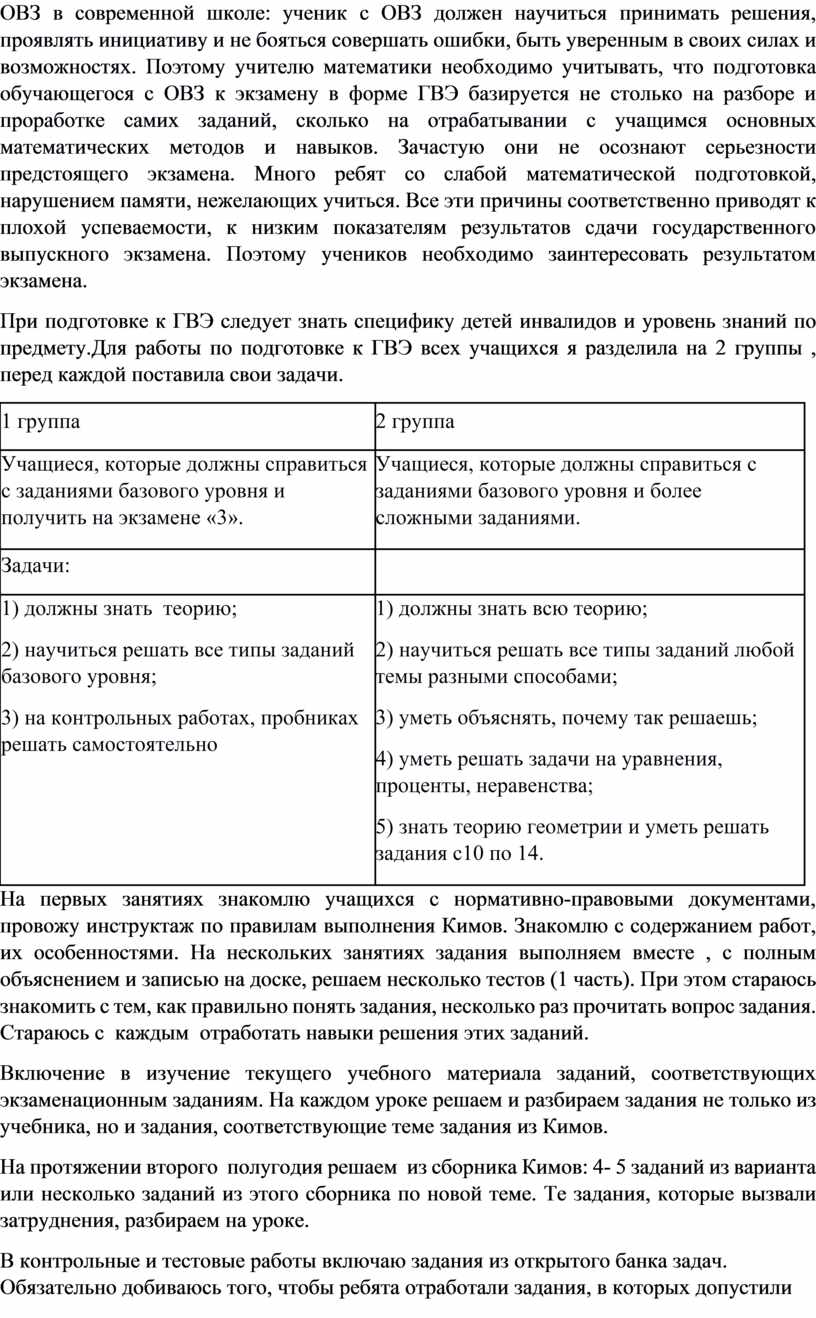 ОВЗ в современной школе: ученик с ОВЗ должен научиться принимать решения, проявлять инициативу и не бояться совершать ошибки, быть уверенным в своих силах и возможностях. Поэтому учителю математики необходимо учитывать, что подготовка обучающегося с ОВЗ к экзамену в форме ГВЭ базируется не столько на разборе и проработке самих заданий, сколько на отрабатывании с учащимся основных математических методов и навыков. Зачастую они не осознают серьезности предстоящего экзамена. Много ребят со слабой математической подготовкой, нарушением памяти, нежелающих учиться. Все эти причины соответственно приводят к плохой успеваемости, к низким показателям результатов сдачи государственного выпускного экзамена. Поэтому учеников необходимо заинтересовать результатом экзамена.

При подготовке к ГВЭ следует знать специфику детей инвалидов и уровень знаний по предмету.Для работы по подготовке к ГВЭ всех учащихся я разделила на 2 группы , перед каждой поставила свои задачи.

| 1 группа | 2 группа |
|---|---|
| Учащиеся, которые должны справиться с заданиями базового уровня и получить на экзамене «3». | Учащиеся, которые должны справиться с заданиями базового уровня и более сложными заданиями. |
| Задачи: | |
| 1) должны знать теорию; 2) научиться решать все типы заданий базового уровня; 3) на контрольных работах, пробниках решать самостоятельно | 1) должны знать всю теорию; 2) научиться решать все типы заданий любой темы разными способами; 3) уметь объяснять, почему так решаешь; 4) уметь решать задачи на уравнения, проценты, неравенства; 5) знать теорию геометрии и уметь решать задания с10 по 14. |

На первых занятиях знакомлю учащихся с нормативно-правовыми документами, провожу инструктаж по правилам выполнения Кимов. Знакомлю с содержанием работ, их особенностями. На нескольких занятиях задания выполняем вместе , с полным объяснением и записью на доске, решаем несколько тестов (1 часть). При этом стараюсь знакомить с тем, как правильно понять задания, несколько раз прочитать вопрос задания. Стараюсь с каждым отработать навыки решения этих заданий.

Включение в изучение текущего учебного материала заданий, соответствующих экзаменационным заданиям. На каждом уроке решаем и разбираем задания не только из учебника, но и задания, соответствующие теме задания из Кимов.

На протяжении второго полугодия решаем из сборника Кимов: 4- 5 заданий из варианта или несколько заданий из этого сборника по новой теме. Те задания, которые вызвали затруднения, разбираем на уроке.

В контрольные и тестовые работы включаю задания из открытого банка задач. Обязательно добиваюсь того, чтобы ребята отработали задания, в которых допустили